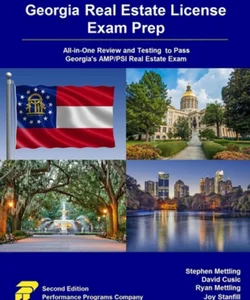 Georgia Real Estate License Exam Prep

All-in-One Review and Testing to Pass Georgia's AMP/PSI Real Estate Exam

Second Edition
Performance Programs Company

Stephen Mettling
David Cusic
Ryan Mettling
Joy Stanfill